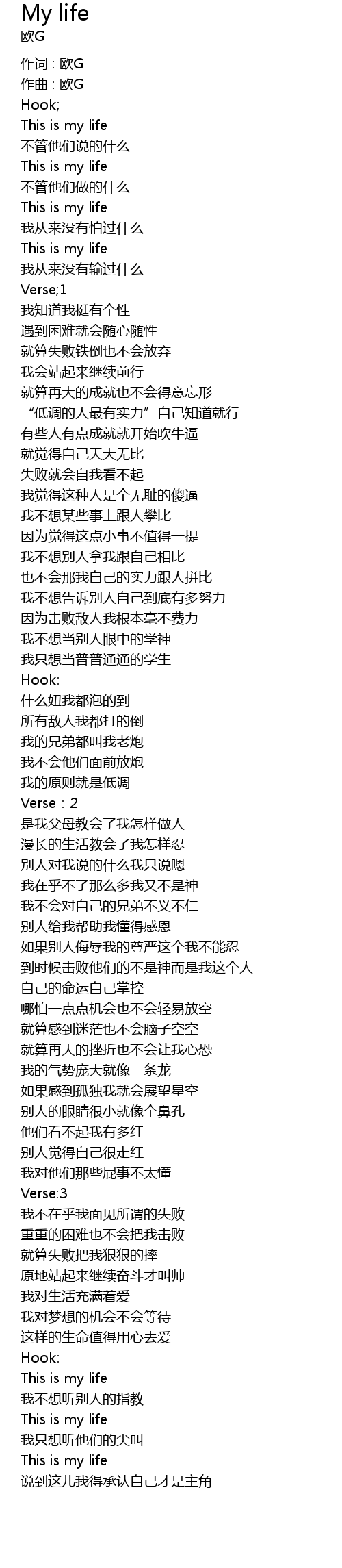 My life
欧G

作词 : 欧G
作曲 : 欧G
Hook;
This is my life
不管他们说的什么
This is my life
不管他们做的什么
This is my life
我从来没有怕过什么
This is my life
我从来没有输过什么
Verse;1
我知道我挺有个性
遇到困难就会随心随性
就算失败铁倒也不会放弃
我会站起来继续前行
就算再大的成就也不会得意忘形
“低调的人最有实力”自己知道就行
有些人有点成就就开始吹牛逼
就觉得自己天大无比
失败就会自我看不起
我觉得这种人是个无耻的傻逼
我不想某些事上跟人攀比
因为觉得这点小事不值得一提
我不想别人拿我跟自己相比
也不会那我自己的实力跟人拼比
我不想告诉别人自己到底有多努力
因为击败敌人我根本毫不费力
我不想当别人眼中的学神
我只想当普普通通的学生
Hook:
什么妞我都泡的到
所有敌人我都打的倒
我的兄弟都叫我老炮
我不会他们面前放炮
我的原则就是低调
Verse：2
是我父母教会了我怎样做人
漫长的生活教会了我怎样忍
别人对我说的什么我只说嗯
我在乎不了那么多我又不是神
我不会对自己的兄弟不义不仁
别人给我帮助我懂得感恩
如果别人侮辱我的尊严这个我不能忍
到时候击败他们的不是神而是我这个人
自己的命运自己掌控
哪怕一点点机会也不会轻易放空
就算感到迷茫也不会脑子空空
就算再大的挫折也不会让我心恐
我的气势庞大就像一条龙
如果感到孤独我就会展望星空
别人的眼睛很小就像个鼻孔
他们看不起我有多红
别人觉得自己很走红
我对他们那些屁事不太懂
Verse:3
我不在乎我面见所谓的失败
重重的困难也不会把我击败
就算失败把我狠狠的摔
原地站起来继续奋斗才叫帅
我对生活充满着爱
我对梦想的机会不会等待
这样的生命值得用心去爱
Hook:
This is my life
我不想听别人的指教
This is my life
我只想听他们的尖叫
This is my life
说到这儿我得承认自己才是主角